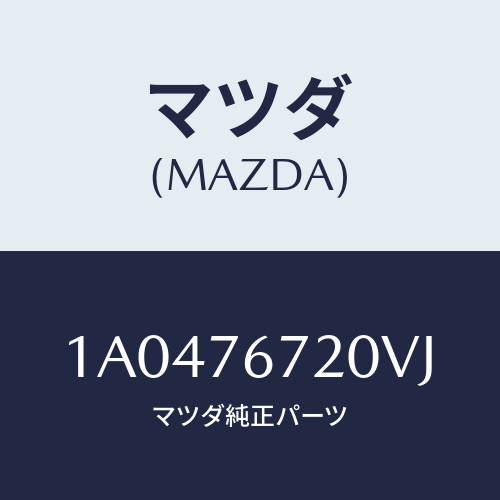 マツダ
(MAZDA)

1A0476720VJ
マツダ純正パーツ